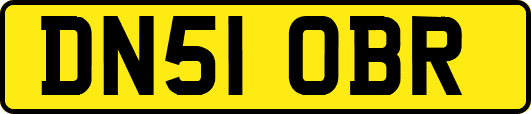 DN51 OBR